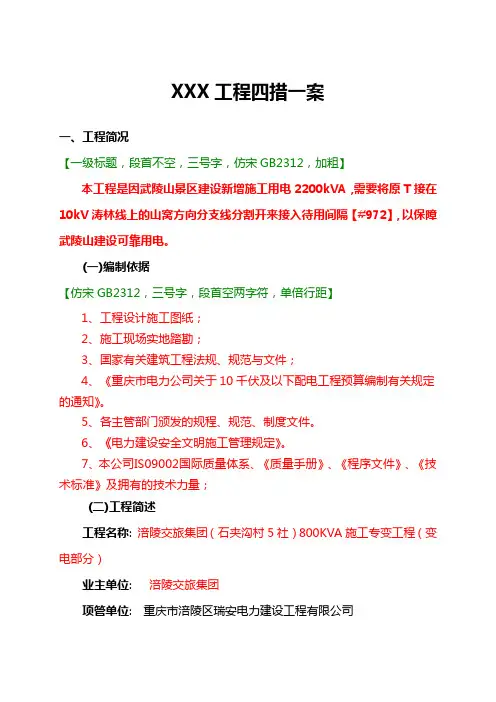 XXX 工程四措一案

一、工程简况

【一级标题，段首不空，三号字，仿宋 GB2312，加粗】

本工程是因武陵山景区建设新增施工用电 2200kVA，需要将原 T 接在 10kV 涛林线上的山窝方向分支线分割开来接入待用间隔【#972】，以保障武陵山建设可靠用电。

(一)编制依据

【仿宋 GB2312，三号字，段首空两字符，单倍行距】

1、工程设计施工图纸；

2、施工现场实地踏勘；

3、国家有关建筑工程法规、规范与文件；

4、《重庆市电力公司关于 10 千伏及以下配电工程预算编制有关规定的通知》。

5、各主管部门颁发的规程、规范、制度文件。

6、《电力建设安全文明施工管理规定》。

7、本公司ISO9002国际质量体系、《质量手册》、《程序文件》、《技术标准》及拥有的技术力量；

(二)工程简述

工程名称: 涪陵交旅集团（石夹沟村 5 社）800KVA 施工专变工程（变电部分）

业主单位: 涪陵交旅集团

项管单位: 重庆市涪陵区瑞安电力建设工程有限公司